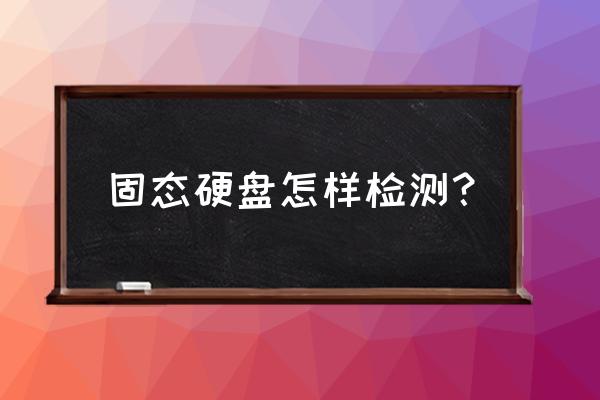 固态硬盘怎样检测？